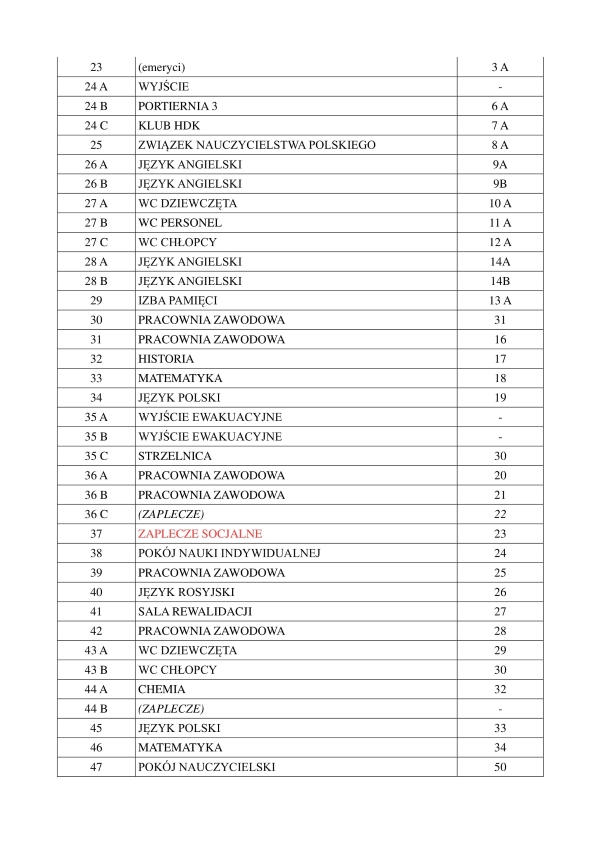 | 23 | (emeryci) | 3 A |
|---|---|---|
| 24 A | WYJŚCIE | - |
| 24 B | PORTIERNIA 3 | 6 A |
| 24 C | KLUB HDK | 7 A |
| 25 | ZWIĄZEK NAUCZYCIELSTWA POLSKIEGO | 8 A |
| 26 A | JĘZYK ANGIELSKI | 9A |
| 26 B | JĘZYK ANGIELSKI | 9B |
| 27 A | WC DZIEWCZĘTA | 10 A |
| 27 B | WC PERSONEL | 11 A |
| 27 C | WC CHŁOPCY | 12 A |
| 28 A | JĘZYK ANGIELSKI | 14A |
| 28 B | JĘZYK ANGIELSKI | 14B |
| 29 | IZBA PAMIĘCI | 13 A |
| 30 | PRACOWNIA ZAWODOWA | 31 |
| 31 | PRACOWNIA ZAWODOWA | 16 |
| 32 | HISTORIA | 17 |
| 33 | MATEMATYKA | 18 |
| 34 | JĘZYK POLSKI | 19 |
| 35 A | WYJŚCIE EWAKUACYJNE | - |
| 35 B | WYJŚCIE EWAKUACYJNE | - |
| 35 C | STRZELNICA | 30 |
| 36 A | PRACOWNIA ZAWODOWA | 20 |
| 36 B | PRACOWNIA ZAWODOWA | 21 |
| 36 C | (ZAPLECZE) | 22 |
| 37 | ZAPLECZE SOCJALNE | 23 |
| 38 | POKÓJ NAUKI INDYWIDUALNEJ | 24 |
| 39 | PRACOWNIA ZAWODOWA | 25 |
| 40 | JĘZYK ROSYJSKI | 26 |
| 41 | SALA REWALIDACJI | 27 |
| 42 | PRACOWNIA ZAWODOWA | 28 |
| 43 A | WC DZIEWCZĘTA | 29 |
| 43 B | WC CHŁOPCY | 30 |
| 44 A | CHEMIA | 32 |
| 44 B | (ZAPLECZE) | - |
| 45 | JĘZYK POLSKI | 33 |
| 46 | MATEMATYKA | 34 |
| 47 | POKÓJ NAUCZYCIELSKI | 50 |